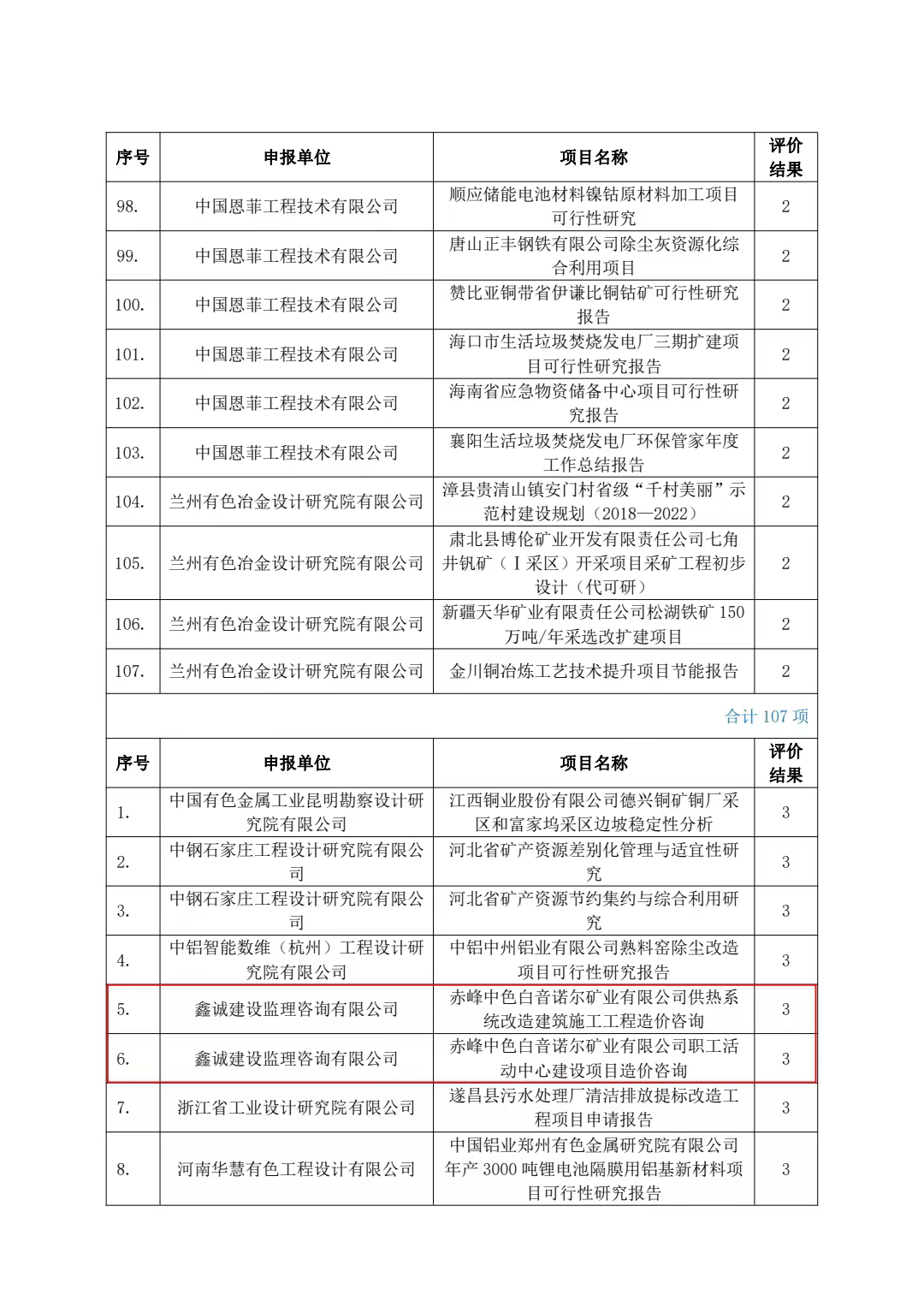 | 序号 | 申报单位 | 项目名称 | 评价结果 |
|---|---|---|---|
| 98. | 中国恩菲工程技术有限公司 | 顺应储能电池材料镍钴原材料加工项目可行性研究 | 2 |
| 99. | 中国恩菲工程技术有限公司 | 唐山正丰钢铁有限公司除尘灰资源化综合利用项目 | 2 |
| 100. | 中国恩菲工程技术有限公司 | 赞比亚铜带省伊谦比铜钴矿可行性研究报告 | 2 |
| 101. | 中国恩菲工程技术有限公司 | 海口市生活垃圾焚烧发电厂三期扩建项目可行性研究报告 | 2 |
| 102. | 中国恩菲工程技术有限公司 | 海南省应急物资储备中心项目可行性研究报告 | 2 |
| 103. | 中国恩菲工程技术有限公司 | 襄阳生活垃圾焚烧发电厂环保管家年度工作总结报告 | 2 |
| 104. | 兰州有色冶金设计研究院有限公司 | 漳县贵清山镇安门村省级“千村美丽”示范村建设规划（2018—2022） | 2 |
| 105. | 兰州有色冶金设计研究院有限公司 | 肃北县博伦矿业开发有限责任公司七角井钒矿（Ⅰ采区）开采项目采矿工程初步设计（代可研） | 2 |
| 106. | 兰州有色冶金设计研究院有限公司 | 新疆天华矿业有限责任公司松湖铁矿 150 万吨/年采选改扩建项目 | 2 |
| 107. | 兰州有色冶金设计研究院有限公司 | 金川铜冶炼工艺技术提升项目节能报告 | 2 |

合计 107 项

| 序号 | 申报单位 | 项目名称 | 评价结果 |
|---|---|---|---|
| 1. | 中国有色金属工业昆明勘察设计研究院有限公司 | 江西铜业股份有限公司德兴铜矿铜厂采区和富家坞采区边坡稳定性分析 | 3 |
| 2. | 中钢石家庄工程设计研究院有限公司 | 河北省矿产资源差别化管理与适宜性研究 | 3 |
| 3. | 中钢石家庄工程设计研究院有限公司 | 河北省矿产资源节约集约与综合利用研究 | 3 |
| 4. | 中铝智能数维（杭州）工程设计研究院有限公司 | 中铝中州铝业有限公司熟料窑除尘改造项目可行性研究报告 | 3 |
| 5. | 鑫诚建设监理咨询有限公司 | 赤峰中色白音诺尔矿业有限公司供热系统改造建筑施工工程造价咨询 | 3 |
| 6. | 鑫诚建设监理咨询有限公司 | 赤峰中色白音诺尔矿业有限公司职工活动中心建设项目造价咨询 | 3 |
| 7. | 浙江省工业设计研究院有限公司 | 遂昌县污水处理厂清洁排放提标改造工程项目申请报告 | 3 |
| 8. | 河南华慧有色工程设计有限公司 | 中国铝业郑州有色金属研究院有限公司年产 3000 吨锂电池隔膜用铝基新材料项目可行性研究报告 | 3 |